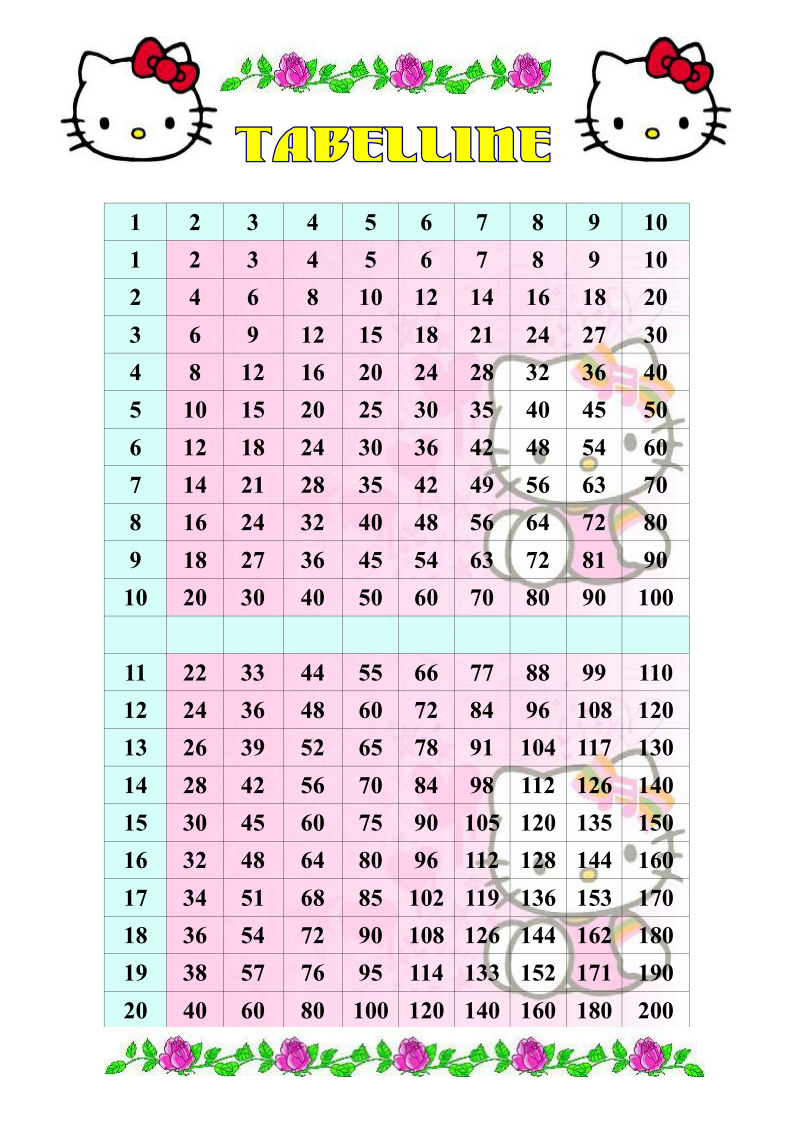 TABELLINE

| 1 | 2 | 3 | 4 | 5 | 6 | 7 | 8 | 9 | 10 |
|---|---|---|---|---|---|---|---|---|---|
| 1 | 2 | 3 | 4 | 5 | 6 | 7 | 8 | 9 | 10 |
| 2 | 4 | 6 | 8 | 10 | 12 | 14 | 16 | 18 | 20 |
| 3 | 6 | 9 | 12 | 15 | 18 | 21 | 24 | 27 | 30 |
| 4 | 8 | 12 | 16 | 20 | 24 | 28 | 32 | 36 | 40 |
| 5 | 10 | 15 | 20 | 25 | 30 | 35 | 40 | 45 | 50 |
| 6 | 12 | 18 | 24 | 30 | 36 | 42 | 48 | 54 | 60 |
| 7 | 14 | 21 | 28 | 35 | 42 | 49 | 56 | 63 | 70 |
| 8 | 16 | 24 | 32 | 40 | 48 | 56 | 64 | 72 | 80 |
| 9 | 18 | 27 | 36 | 45 | 54 | 63 | 72 | 81 | 90 |
| 10 | 20 | 30 | 40 | 50 | 60 | 70 | 80 | 90 | 100 |
| | | | | | | | | | |
| 11 | 22 | 33 | 44 | 55 | 66 | 77 | 88 | 99 | 110 |
| 12 | 24 | 36 | 48 | 60 | 72 | 84 | 96 | 108 | 120 |
| 13 | 26 | 39 | 52 | 65 | 78 | 91 | 104 | 117 | 130 |
| 14 | 28 | 42 | 56 | 70 | 84 | 98 | 112 | 126 | 140 |
| 15 | 30 | 45 | 60 | 75 | 90 | 105 | 120 | 135 | 150 |
| 16 | 32 | 48 | 64 | 80 | 96 | 112 | 128 | 144 | 160 |
| 17 | 34 | 51 | 68 | 85 | 102 | 119 | 136 | 153 | 170 |
| 18 | 36 | 54 | 72 | 90 | 108 | 126 | 144 | 162 | 180 |
| 19 | 38 | 57 | 76 | 95 | 114 | 133 | 152 | 171 | 190 |
| 20 | 40 | 60 | 80 | 100 | 120 | 140 | 160 | 180 | 200 |